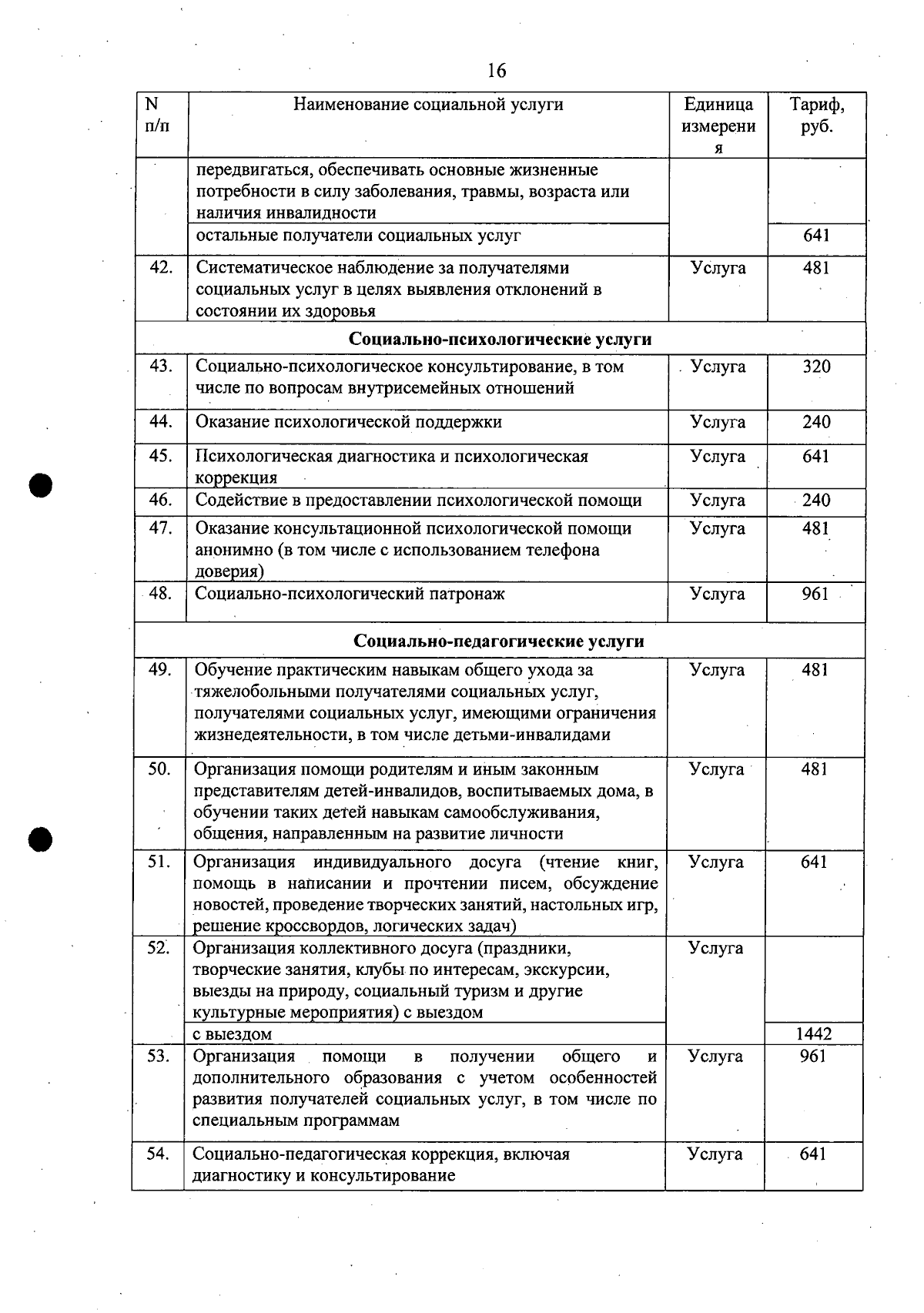 16

| N п/п | Наименование социальной услуги | Единица измерения | Тариф, руб. |
|---|---|---|---|
| | передвигаться, обеспечивать основные жизненные потребности в силу заболевания, травмы, возраста или наличия инвалидности | | |
| | остальные получатели социальных услуг | | 641 |
| 42. | Систематическое наблюдение за получателями социальных услуг в целях выявления отклонений в состоянии их здоровья | Услуга | 481 |
| Социально-психологические услуги | | | |
| 43. | Социально-психологическое консультирование, в том числе по вопросам внутрисемейных отношений | Услуга | 320 |
| 44. | Оказание психологической поддержки | Услуга | 240 |
| 45. | Психологическая диагностика и психологическая коррекция | Услуга | 641 |
| 46. | Содействие в предоставлении психологической помощи | Услуга | 240 |
| 47. | Оказание консультационной психологической помощи анонимно (в том числе с использованием телефона доверия) | Услуга | 481 |
| 48. | Социально-психологический патронаж | Услуга | 961 |
| Социально-педагогические услуги | | | |
| 49. | Обучение практическим навыкам общего ухода за тяжелобольными получателями социальных услуг, получателями социальных услуг, имеющими ограничения жизнедеятельности, в том числе детьми-инвалидами | Услуга | 481 |
| 50. | Организация помощи родителям и иным законным представителям детей-инвалидов, воспитываемых дома, в обучении таких детей навыкам самообслуживания, общения, направленным на развитие личности | Услуга | 481 |
| 51. | Организация индивидуального досуга (чтение книг, помощь в написании и прочтении писем, обсуждение новостей, проведение творческих занятий, настольных игр, решение кроссвордов, логических задач) | Услуга | 641 |
| 52. | Организация коллективного досуга (праздники, творческие занятия, клубы по интересам, экскурсии, выезды на природу, социальный туризм и другие культурные мероприятия) с выездом | Услуга | |
| | с выездом | | 1442 |
| 53. | Организация помощи в получении общего и дополнительного образования с учетом особенностей развития получателей социальных услуг, в том числе по специальным программам | Услуга | 961 |
| 54. | Социально-педагогическая коррекция, включая диагностику и консультирование | Услуга | 641 |